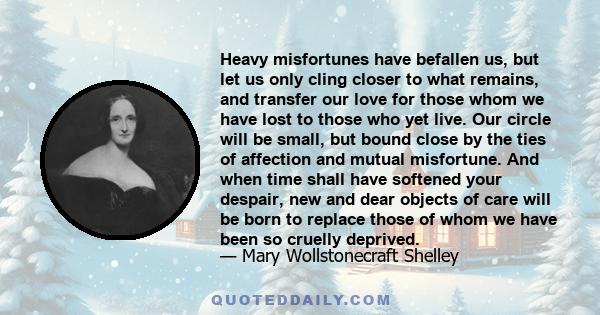 Heavy misfortunes have befallen us, but let us only cling closer to what remains, and transfer our love for those whom we have lost to those who yet live. Our circle will be small, but bound close by the ties of affection and mutual misfortune. And when time shall have softened your despair, new and dear objects of care will be born to replace those of whom we have been so cruelly deprived.

— Mary Wollstonecraft Shelley

QUOTEDDAILY.COM